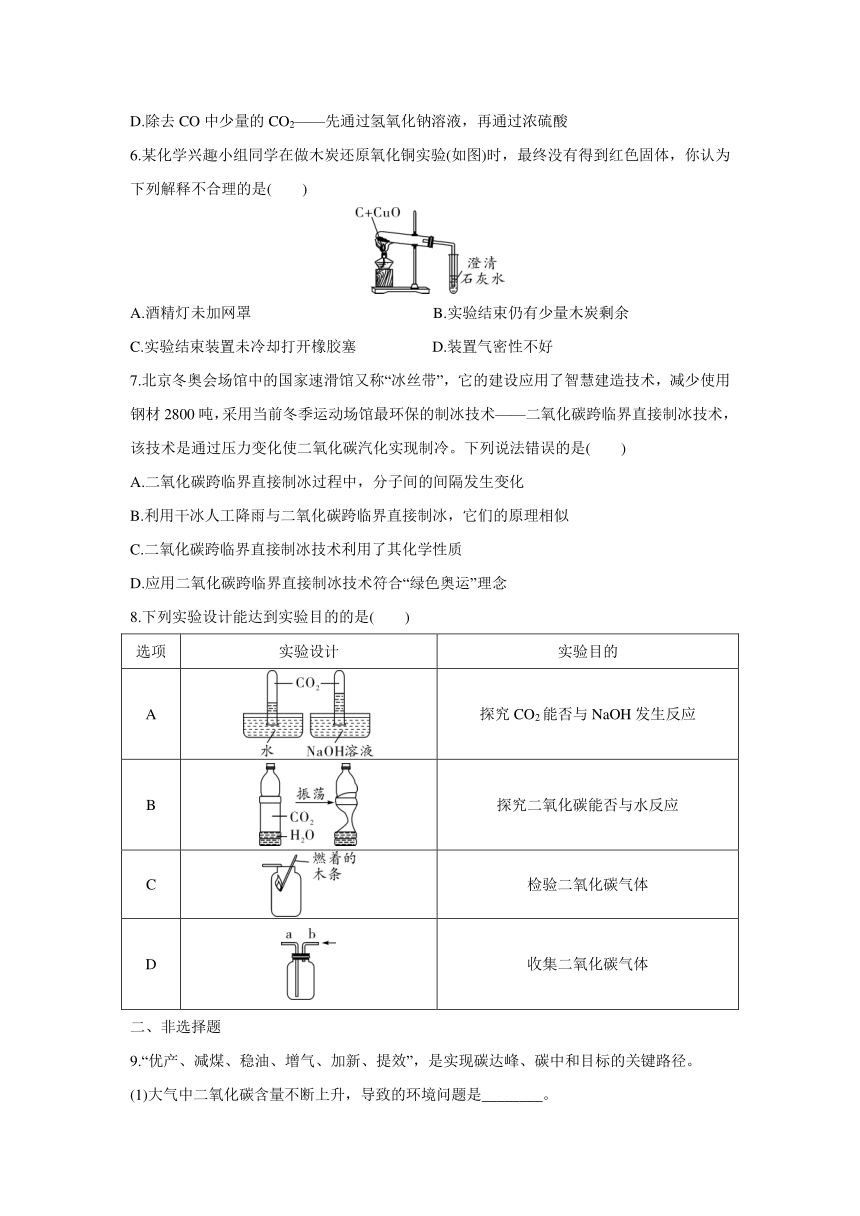 D.除去 CO 中少量的 $CO_2$——先通过氢氧化钠溶液，再通过浓硫酸

6.某化学兴趣小组同学在做木炭还原氧化铜实验(如图)时，最终没有得到红色固体，你认为下列解释不合理的是(　　)

C+CuO

澄清石灰水

A.酒精灯未加网罩　　B.实验结束仍有少量木炭剩余

C.实验结束装置未冷却打开橡胶塞　　D.装置气密性不好

7.北京冬奥会场馆中的国家速滑馆又称“冰丝带”，它的建设应用了智慧建造技术，减少使用钢材 2800 吨，采用当前冬季运动场馆最环保的制冰技术——二氧化碳跨临界直接制冰技术，该技术是通过压力变化使二氧化碳汽化实现制冷。下列说法错误的是(　　)

A.二氧化碳跨临界直接制冰过程中，分子间的间隔发生变化

B.利用干冰人工降雨与二氧化碳跨临界直接制冰，它们的原理相似

C.二氧化碳跨临界直接制冰技术利用了其化学性质

D.应用二氧化碳跨临界直接制冰技术符合“绿色奥运”理念

8.下列实验设计能达到实验目的的是(　　)

| 选项 | 实验设计 | 实验目的 |
|---|---|---|
| A | $CO_2$　水　NaOH溶液 | 探究 $CO_2$ 能否与 NaOH 发生反应 |
| B | 振荡　$CO_2$　$H_2O$ | 探究二氧化碳能否与水反应 |
| C | 燃着的木条 | 检验二氧化碳气体 |
| D | a　b | 收集二氧化碳气体 |

二、非选择题

9.“优产、减煤、稳油、增气、加新、提效”，是实现碳达峰、碳中和目标的关键路径。

(1)大气中二氧化碳含量不断上升，导致的环境问题是________。